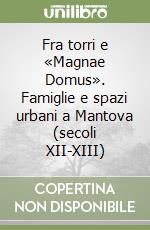 unilibro

Fra torri e «Magnae Domus». Famiglie e spazi urbani a Mantova (secoli XII-XIII)

COPERTINA NON DISPONIBILE